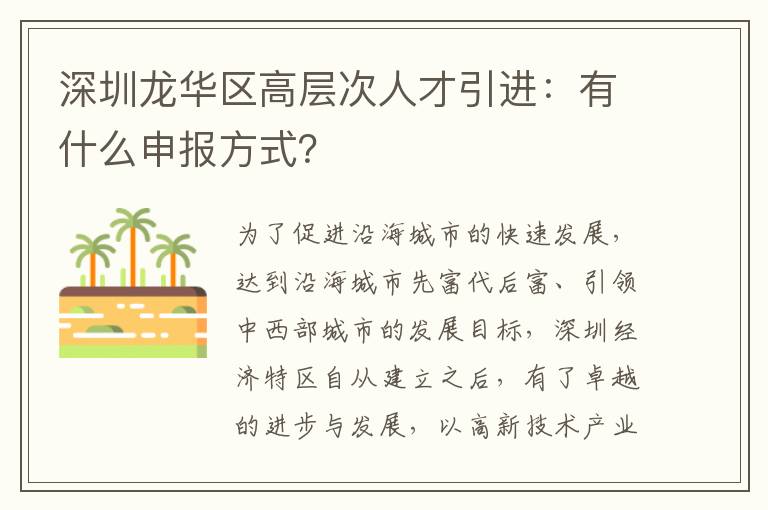 深圳龙华区高层次人才引进：有什么申报方式？

为了促进沿海城市的快速发展，达到沿海城市先富代后富、引领中西部城市的发展目标，深圳经济特区自从建立之后，有了卓越的进步与发展，以高新技术产业